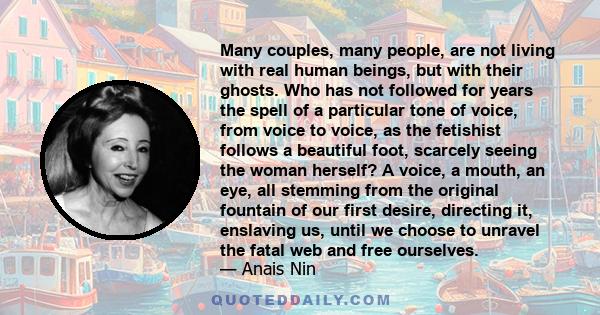 Many couples, many people, are not living with real human beings, but with their ghosts. Who has not followed for years the spell of a particular tone of voice, from voice to voice, as the fetishist follows a beautiful foot, scarcely seeing the woman herself? A voice, a mouth, an eye, all stemming from the original fountain of our first desire, directing it, enslaving us, until we choose to unravel the fatal web and free ourselves.
— Anais Nin

QUOTEDDAILY.COM